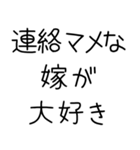 連絡マメな
嫁が
大好き